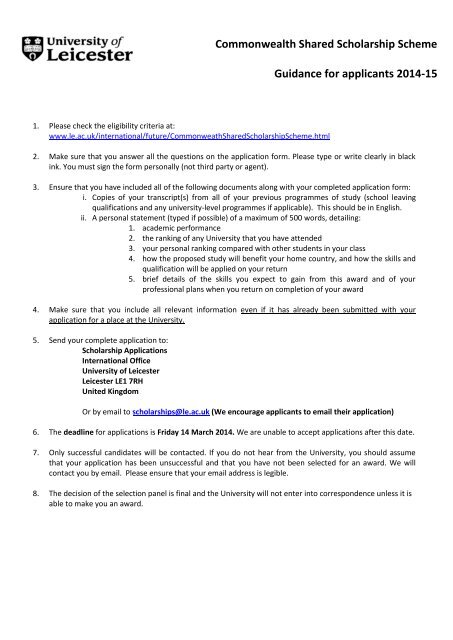 University of Leicester

Commonwealth Shared Scholarship Scheme

Guidance for applicants 2014-15

1. Please check the eligibility criteria at: www.le.ac.uk/international/future/CommonwealthSharedScholarshipScheme.html

2. Make sure that you answer all the questions on the application form. Please type or write clearly in black ink. You must sign the form personally (not third party or agent).

3. Ensure that you have included all of the following documents along with your completed application form:
i. Copies of your transcript(s) from all of your previous programmes of study (school leaving qualifications and any university-level programmes if applicable). This should be in English.
ii. A personal statement (typed if possible) of a maximum of 500 words, detailing:
1. academic performance
2. the ranking of any University that you have attended
3. your personal ranking compared with other students in your class
4. how the proposed study will benefit your home country, and how the skills and qualification will be applied on your return
5. brief details of the skills you expect to gain from this award and of your professional plans when you return on completion of your award

4. Make sure that you include all relevant information even if it has already been submitted with your application for a place at the University.

5. Send your complete application to:
Scholarship Applications
International Office
University of Leicester
Leicester LE1 7RH
United Kingdom

Or by email to scholarships@le.ac.uk (We encourage applicants to email their application)

6. The deadline for applications is Friday 14 March 2014. We are unable to accept applications after this date.

7. Only successful candidates will be contacted. If you do not hear from the University, you should assume that your application has been unsuccessful and that you have not been selected for an award. We will contact you by email. Please ensure that your email address is legible.

8. The decision of the selection panel is final and the University will not enter into correspondence unless it is able to make you an award.